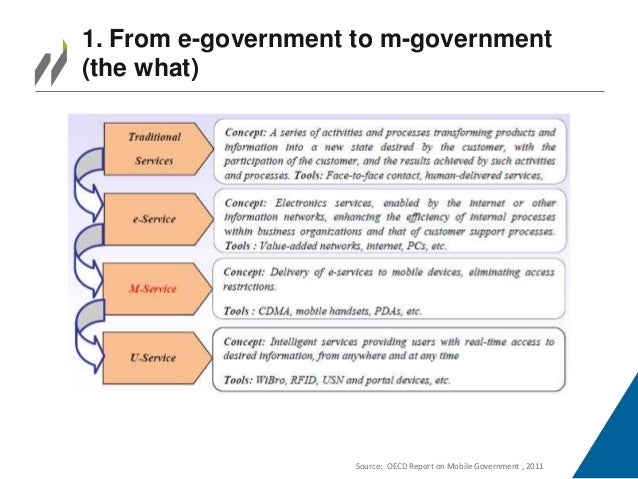 1. From e-government to m-government (the what)

Traditional Services

Concept: A series of activities and processes transforming products and information into a new state desired by the customer, with the participation of the customer, and the results achieved by such activities and processes. Tools: Face-to-face contact, human-delivered services,

e-Service

Concept: Electronics services, enabled by the internet or other information networks, enhancing the efficiency of internal processes within business organizations and that of customer support processes. Tools : Value-added networks, internet, PCs, etc.

M-Service

Concept: Delivery of e-services to mobile devices, eliminating access restrictions.

Tools : CDMA, mobile handsets, PDAs, etc.

U-Service

Concept: Intelligent services providing users with real-time access to desired information, from anywhere and at any time

Tools: WiBro, RFID, USN and portal devices, etc.

Source: OECD Report on Mobile Government , 2011